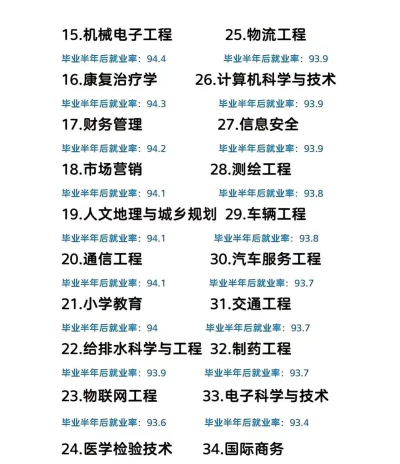 15.机械电子工程

毕业半年后就业率：94.4

16.康复治疗学

毕业半年后就业率：94.3

17.财务管理

毕业半年后就业率：94.2

18.市场营销

毕业半年后就业率：94.1

19.人文地理与城乡规划

毕业半年后就业率：94.1

20.通信工程

毕业半年后就业率：94.1

21.小学教育

毕业半年后就业率：94

22.给排水科学与工程

毕业半年后就业率：93.9

23.物联网工程

毕业半年后就业率：93.6

24.医学检验技术

25.物流工程

毕业半年后就业率：93.9

26.计算机科学与技术

毕业半年后就业率：93.9

27.信息安全

毕业半年后就业率：93.9

28.测绘工程

毕业半年后就业率：93.8

29.车辆工程

毕业半年后就业率：93.8

30.汽车服务工程

毕业半年后就业率：93.7

31.交通工程

毕业半年后就业率：93.7

32.制药工程

毕业半年后就业率：93.7

33.电子科学与技术

毕业半年后就业率：93.4

34.国际商务